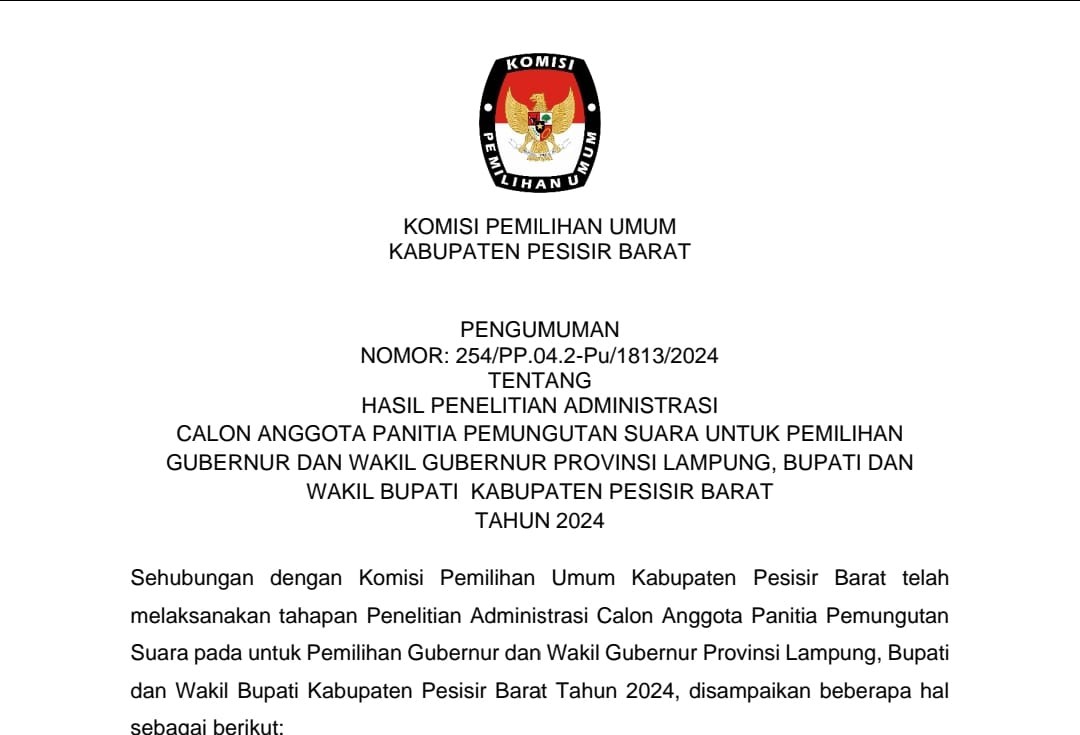 KOMISI

PEMILIHAN UMUM

KOMISI PEMILIHAN UMUM
KABUPATEN PESISIR BARAT

PENGUMUMAN
NOMOR: 254/PP.04.2-Pu/1813/2024
TENTANG
HASIL PENELITIAN ADMINISTRASI
CALON ANGGOTA PANITIA PEMUNGUTAN SUARA UNTUK PEMILIHAN GUBERNUR DAN WAKIL GUBERNUR PROVINSI LAMPUNG, BUPATI DAN WAKIL BUPATI KABUPATEN PESISIR BARAT
TAHUN 2024

Sehubungan dengan Komisi Pemilihan Umum Kabupaten Pesisir Barat telah melaksanakan tahapan Penelitian Administrasi Calon Anggota Panitia Pemungutan Suara pada untuk Pemilihan Gubernur dan Wakil Gubernur Provinsi Lampung, Bupati dan Wakil Bupati Kabupaten Pesisir Barat Tahun 2024, disampaikan beberapa hal sebagai berikut: